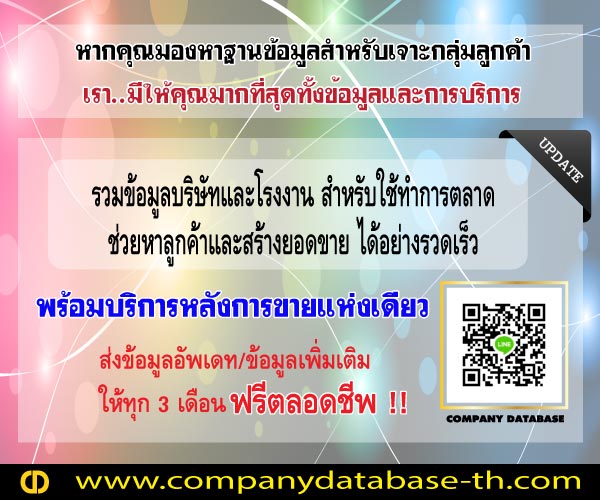 หากคุณมองหาฐานข้อมูลสำหรับเจาะกลุ่มลูกค้า
เรา..มีให้คุณมากที่สุดทั้งข้อมูลและการบริการ

UPDATE

รวมข้อมูลบริษัทและโรงงาน สำหรับใช้ทำการตลาด
ช่วยหาลูกค้าและสร้างยอดขาย ได้อย่างรวดเร็ว

พร้อมบริการหลังการขายแห่งเดียว

ส่งข้อมูลอัพเดท/ข้อมูลเพิ่มเติม
ให้ทุก 3 เดือน ฟรีตลอดชีพ !!

LINE

COMPANY DATABASE

www.companydatabase-th.com